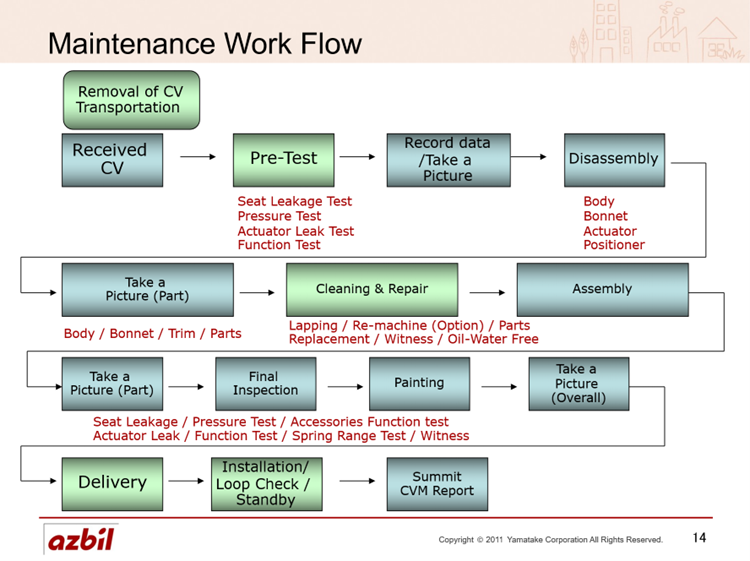 Maintenance Work Flow

Removal of CV Transportation

Received CV

Pre-Test

Record data /Take a Picture

Disassembly

Seat Leakage Test
Pressure Test
Actuator Leak Test
Function Test

Body
Bonnet
Actuator
Positioner

Take a Picture (Part)

Cleaning & Repair

Assembly

Body / Bonnet / Trim / Parts

Lapping / Re-machine (Option) / Parts Replacement / Witness / Oil-Water Free

Take a Picture (Part)

Final Inspection

Painting

Take a Picture (Overall)

Seat Leakage / Pressure Test / Accessories Function test
Actuator Leak / Function Test / Spring Range Test / Witness

Delivery

Installation/ Loop Check / Standby

Summit CVM Report

azbil

Copyright © 2011 Yamatake Corporation All Rights Reserved.

14